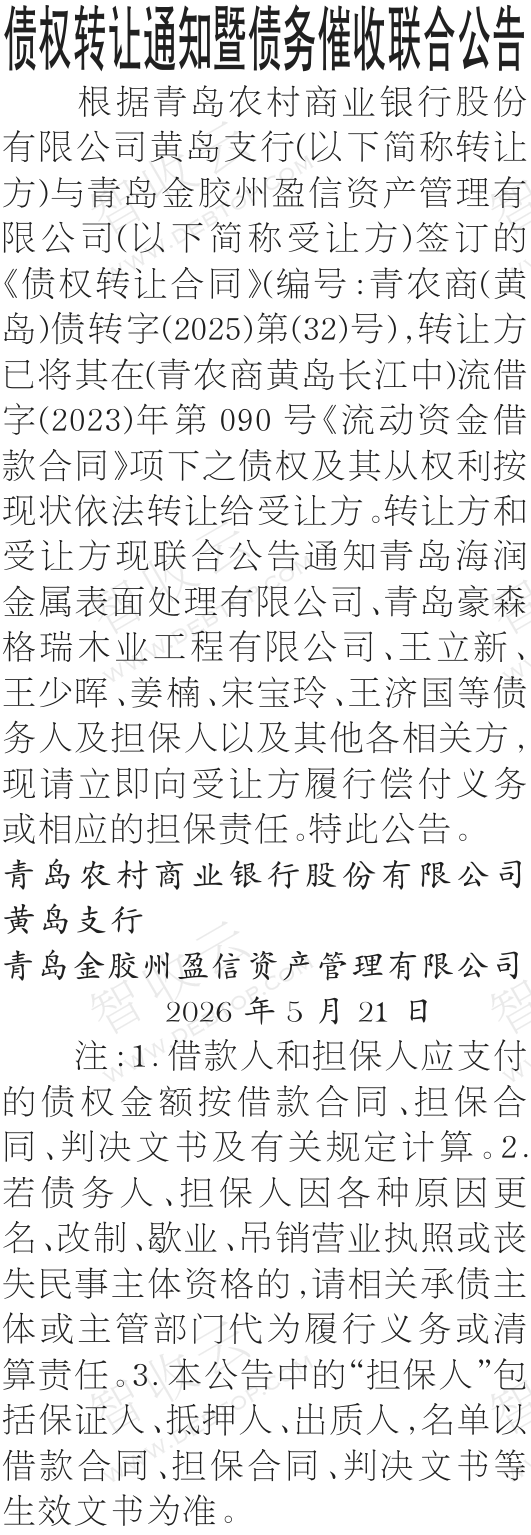 债权转让通知暨债务催收联合公告

根据青岛农村商业银行股份有限公司黄岛支行(以下简称转让方)与青岛金胶州盈信资产管理有限公司(以下简称受让方)签订的《债权转让合同》(编号:青农商(黄岛)债转字(2025)第(32)号),转让方已将其在(青农商黄岛长江中)流借字(2023)年第090号《流动资金借款合同》项下之债权及其从权利按现状依法转让给受让方。转让方和受让方现联合公告通知青岛海润金属表面处理有限公司、青岛豪森格瑞木业工程有限公司、王立新、王少晖、姜楠、宋宝玲、王济国等债务人及担保人以及其他各相关方,现请立即向受让方履行偿付义务或相应的担保责任。特此公告。

青岛农村商业银行股份有限公司黄岛支行

青岛金胶州盈信资产管理有限公司

2026年5月21日

注:1.借款人和担保人应支付的债权金额按借款合同、担保合同、判决文书及有关规定计算。2.若债务人、担保人因各种原因更名、改制、歇业、吊销营业执照或丧失民事主体资格的,请相关承债主体或主管部门代为履行义务或清算责任。3.本公告中的“担保人”包括保证人、抵押人、出质人,名单以借款合同、担保合同、判决文书等生效文书为准。

智收云